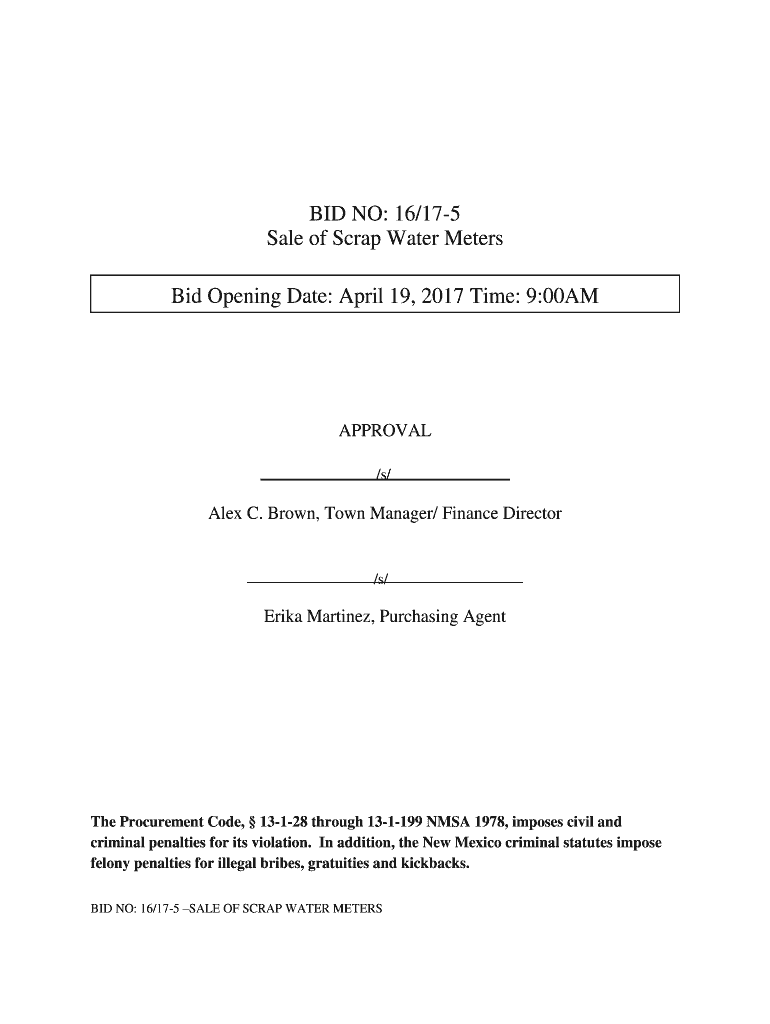 BID NO: 16/17-5
Sale of Scrap Water Meters

Bid Opening Date: April 19, 2017 Time: 9:00AM

APPROVAL

/s/

Alex C. Brown, Town Manager/ Finance Director

/s/

Erika Martinez, Purchasing Agent

The Procurement Code, § 13-1-28 through 13-1-199 NMSA 1978, imposes civil and criminal penalties for its violation. In addition, the New Mexico criminal statutes impose felony penalties for illegal bribes, gratuities and kickbacks.

BID NO: 16/17-5 –SALE OF SCRAP WATER METERS